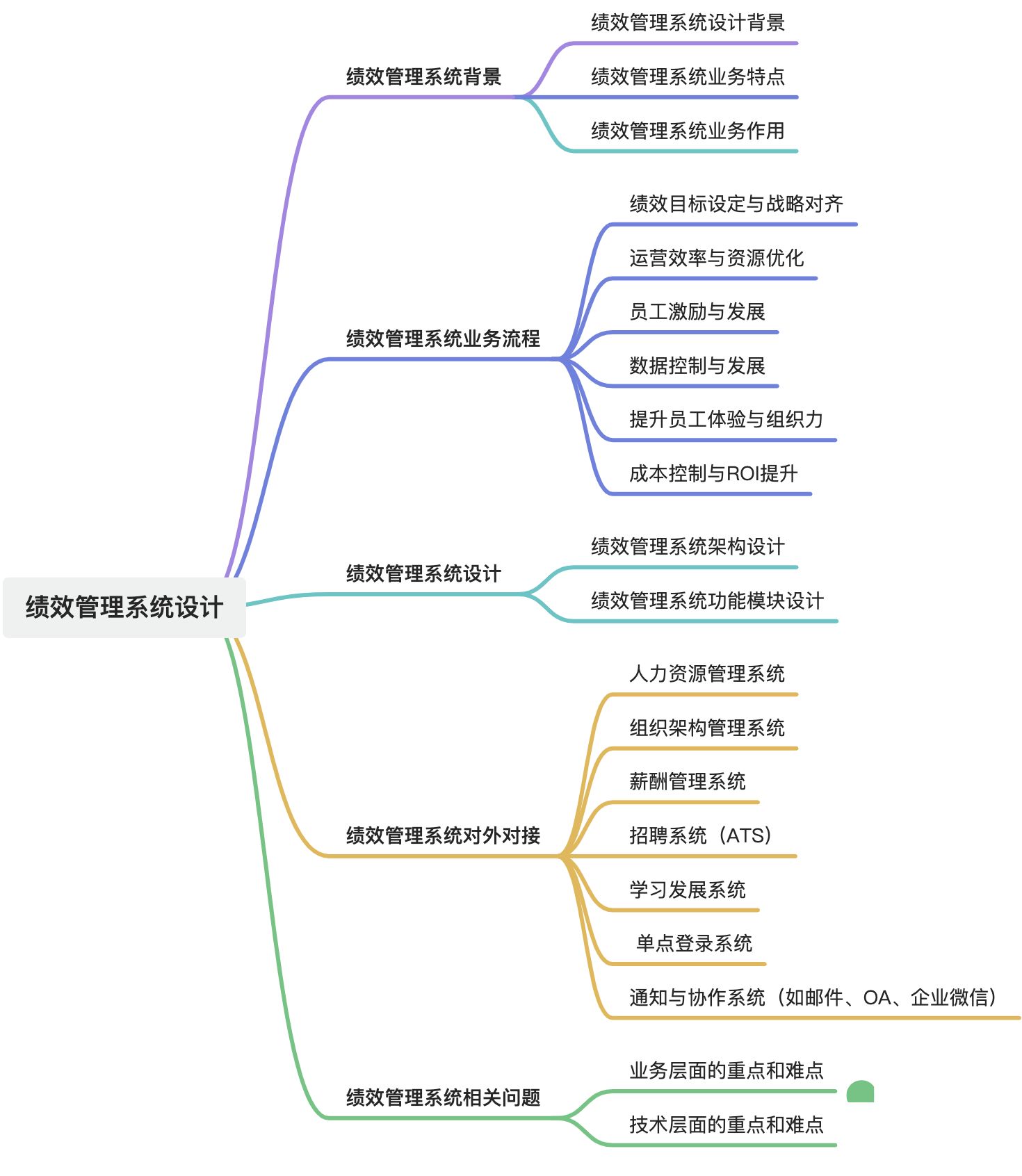 绩效管理系统设计

绩效管理系统背景

绩效管理系统设计背景

绩效管理系统业务特点

绩效管理系统业务作用

绩效管理系统业务流程

绩效目标设定与战略对齐

运营效率与资源优化

员工激励与发展

数据控制与发展

提升员工体验与组织力

成本控制与ROI提升

绩效管理系统设计

绩效管理系统架构设计

绩效管理系统功能模块设计

绩效管理系统对外对接

人力资源管理系统

组织架构管理系统

薪酬管理系统

招聘系统（ATS）

学习发展系统

单点登录系统

通知与协作系统（如邮件、OA、企业微信）

绩效管理系统相关问题

业务层面的重点和难点

技术层面的重点和难点